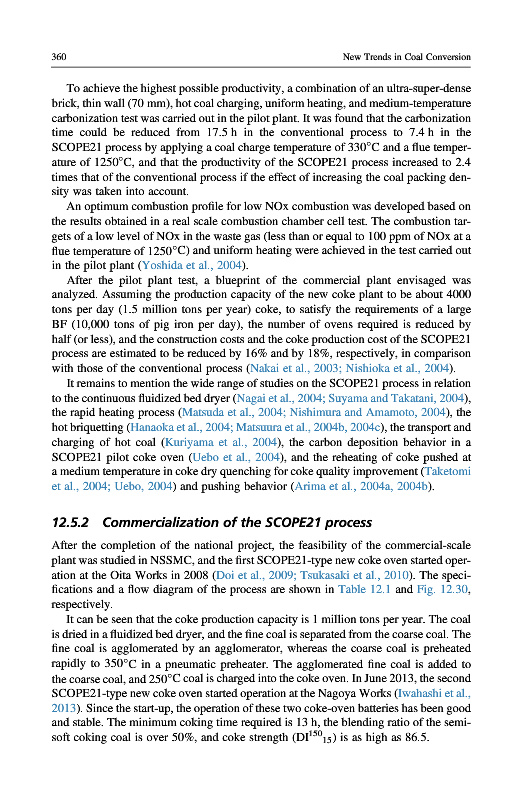 360 New Trends in Coal Conversion

To achieve the highest possible productivity, a combination of an ultra-super-dense brick, thin wall (70 mm), hot coal charging, uniform heating, and medium-temperature carbonization test was carried out in the pilot plant. It was found that the carbonization time could be reduced from 17.5 h in the conventional process to 7.4 h in the SCOPE21 process by applying a coal charge temperature of 330°C and a flue temperature of 1250°C, and that the productivity of the SCOPE21 process increased to 2.4 times that of the conventional process if the effect of increasing the coal packing density was taken into account.

An optimum combustion profile for low NOx combustion was developed based on the results obtained in a real scale combustion chamber cell test. The combustion targets of a low level of NOx in the waste gas (less than or equal to 100 ppm of NOx at a flue temperature of 1250°C) and uniform heating were achieved in the test carried out in the pilot plant (Yoshida et al., 2004).

After the pilot plant test, a blueprint of the commercial plant envisaged was analyzed. Assuming the production capacity of the new coke plant to be about 4000 tons per day (1.5 million tons per year) coke, to satisfy the requirements of a large BF (10,000 tons of pig iron per day), the number of ovens required is reduced by half (or less), and the construction costs and the coke production cost of the SCOPE21 process are estimated to be reduced by 16% and by 18%, respectively, in comparison with those of the conventional process (Nakai et al., 2003; Nishioka et al., 2004).

It remains to mention the wide range of studies on the SCOPE21 process in relation to the continuous fluidized bed dryer (Nagai et al., 2004; Suyama and Takatani, 2004), the rapid heating process (Matsuda et al., 2004; Nishimura and Amamoto, 2004), the hot briquetting (Hanaoka et al., 2004; Matsuura et al., 2004b, 2004c), the transport and charging of hot coal (Kuriyama et al., 2004), the carbon deposition behavior in a SCOPE21 pilot coke oven (Uebo et al., 2004), and the reheating of coke pushed at a medium temperature in coke dry quenching for coke quality improvement (Taketomi et al., 2004; Uebo, 2004) and pushing behavior (Arima et al., 2004a, 2004b).

12.5.2 Commercialization of the SCOPE21 process

After the completion of the national project, the feasibility of the commercial-scale plant was studied in NSSMC, and the first SCOPE21-type new coke oven started operation at the Oita Works in 2008 (Doi et al., 2009; Tsukasaki et al., 2010). The specifications and a flow diagram of the process are shown in Table 12.1 and Fig. 12.30, respectively.

It can be seen that the coke production capacity is 1 million tons per year. The coal is dried in a fluidized bed dryer, and the fine coal is separated from the coarse coal. The fine coal is agglomerated by an agglomerator, whereas the coarse coal is preheated rapidly to 350°C in a pneumatic preheater. The agglomerated fine coal is added to the coarse coal, and 250°C coal is charged into the coke oven. In June 2013, the second SCOPE21-type new coke oven started operation at the Nagoya Works (Iwahashi et al., 2013). Since the start-up, the operation of these two coke-oven batteries has been good and stable. The minimum coking time required is 13 h, the blending ratio of the semi-soft coking coal is over 50%, and coke strength ($DI^{150}{}_{15}$) is as high as 86.5.